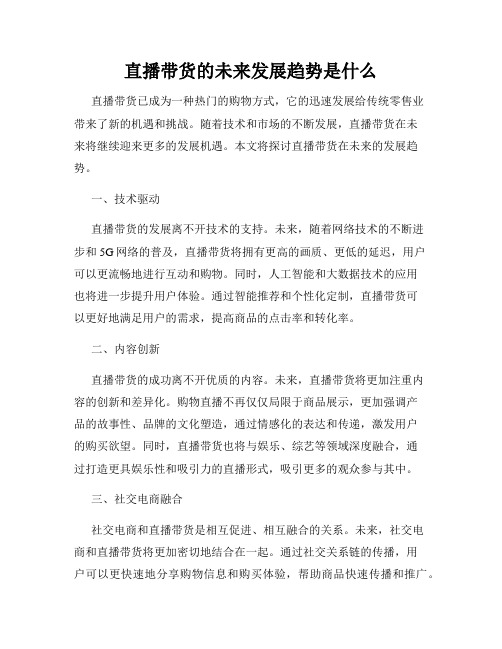 直播带货的未来发展趋势是什么

直播带货已成为一种热门的购物方式，它的迅速发展给传统零售业带来了新的机遇和挑战。随着技术和市场的不断发展，直播带货在未来将继续迎来更多的发展机遇。本文将探讨直播带货在未来的发展趋势。

一、技术驱动

直播带货的发展离不开技术的支持。未来，随着网络技术的不断进步和5G网络的普及，直播带货将拥有更高的画质、更低的延迟，用户可以更流畅地进行互动和购物。同时，人工智能和大数据技术的应用也将进一步提升用户体验。通过智能推荐和个性化定制，直播带货可以更好地满足用户的需求，提高商品的点击率和转化率。

二、内容创新

直播带货的成功离不开优质的内容。未来，直播带货将更加注重内容的创新和差异化。购物直播不再仅仅局限于商品展示，更加强调产品的故事性、品牌的文化塑造，通过情感化的表达和传递，激发用户的购买欲望。同时，直播带货也将与娱乐、综艺等领域深度融合，通过打造更具娱乐性和吸引力的直播形式，吸引更多的观众参与其中。

三、社交电商融合

社交电商和直播带货是相互促进、相互融合的关系。未来，社交电商和直播带货将更加密切地结合在一起。通过社交关系链的传播，用户可以更快速地分享购物信息和购买体验，帮助商品快速传播和推广。